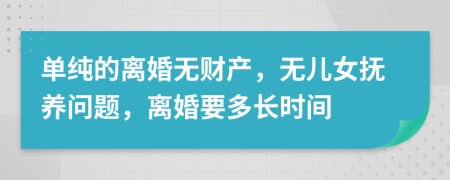 单纯的离婚无财产，无儿女抚养问题，离婚要多长时间